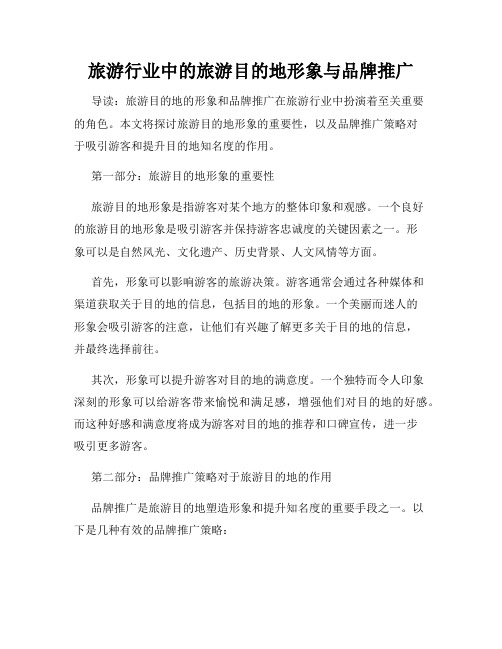 旅游行业中的旅游目的地形象与品牌推广

导读：旅游目的地的形象和品牌推广在旅游行业中扮演着至关重要的角色。本文将探讨旅游目的地形象的重要性，以及品牌推广策略对于吸引游客和提升目的地知名度的作用。

第一部分：旅游目的地形象的重要性

旅游目的地形象是指游客对某个地方的整体印象和观感。一个良好的旅游目的地形象是吸引游客并保持游客忠诚度的关键因素之一。形象可以是自然风光、文化遗产、历史背景、人文风情等方面。

首先，形象可以影响游客的旅游决策。游客通常会通过各种媒体和渠道获取关于目的地的信息，包括目的地的形象。一个美丽而迷人的形象会吸引游客的注意，让他们有兴趣了解更多关于目的地的信息，并最终选择前往。

其次，形象可以提升游客对目的地的满意度。一个独特而令人印象深刻的形象可以给游客带来愉悦和满足感，增强他们对目的地的好感。而这种好感和满意度将成为游客对目的地的推荐和口碑宣传，进一步吸引更多游客。

第二部分：品牌推广策略对于旅游目的地的作用

品牌推广是旅游目的地塑造形象和提升知名度的重要手段之一。以下是几种有效的品牌推广策略：